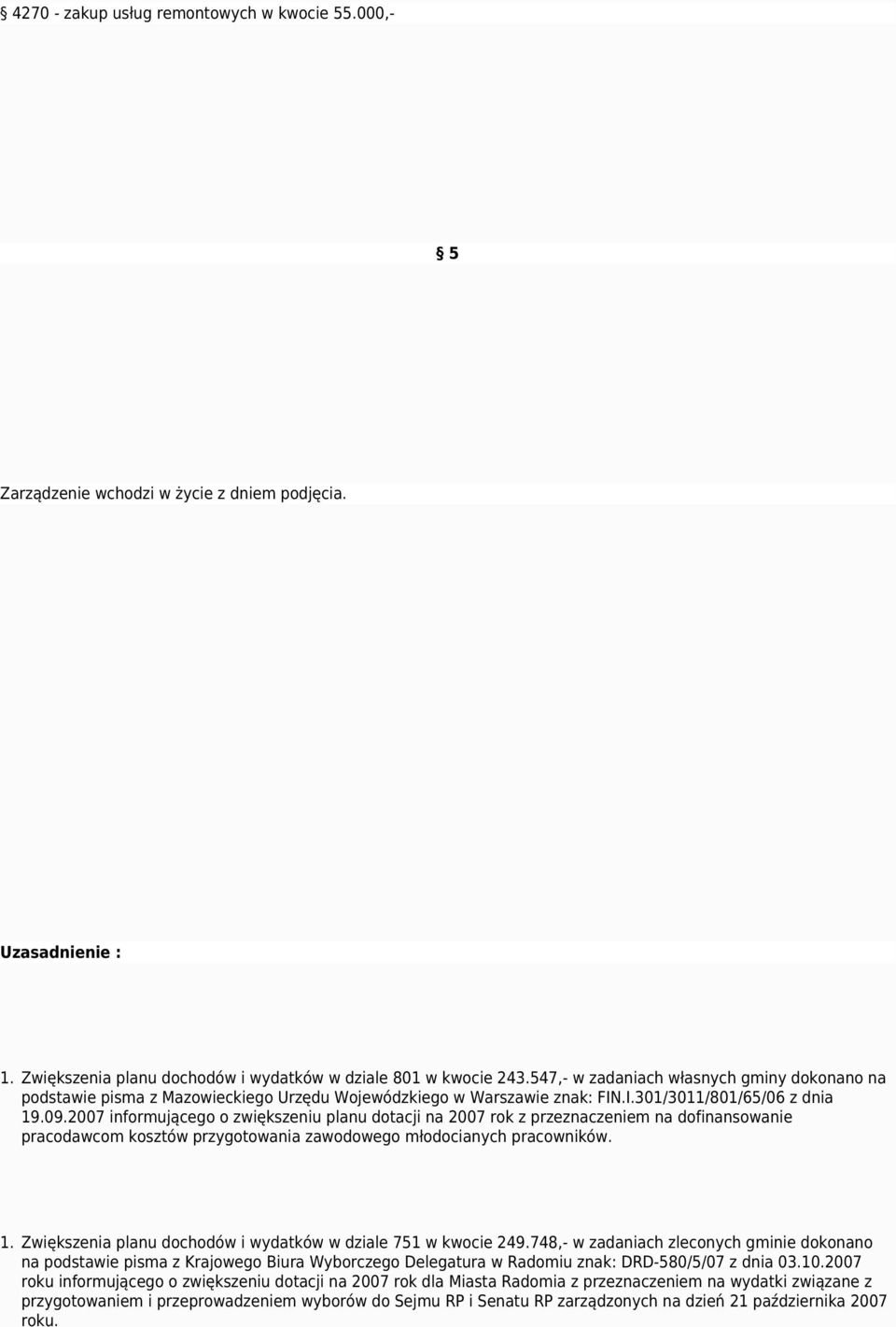 § 4270 - zakup usług remontowych w kwocie 55.000,-

§ 5

Zarządzenie wchodzi w życie z dniem podjęcia.

Uzasadnienie :

1. Zwiększenia planu dochodów i wydatków w dziale 801 w kwocie 243.547,- w zadaniach własnych gminy dokonano na podstawie pisma z Mazowieckiego Urzędu Wojewódzkiego w Warszawie znak: FIN.I.301/3011/801/65/06 z dnia 19.09.2007 informującego o zwiększeniu planu dotacji na 2007 rok z przeznaczeniem na dofinansowanie pracodawcom kosztów przygotowania zawodowego młodocianych pracowników.

1. Zwiększenia planu dochodów i wydatków w dziale 751 w kwocie 249.748,- w zadaniach zleconych gminie dokonano na podstawie pisma z Krajowego Biura Wyborczego Delegatura w Radomiu znak: DRD-580/5/07 z dnia 03.10.2007 roku informującego o zwiększeniu dotacji na 2007 rok dla Miasta Radomia z przeznaczeniem na wydatki związane z przygotowaniem i przeprowadzeniem wyborów do Sejmu RP i Senatu RP zarządzonych na dzień 21 października 2007 roku.